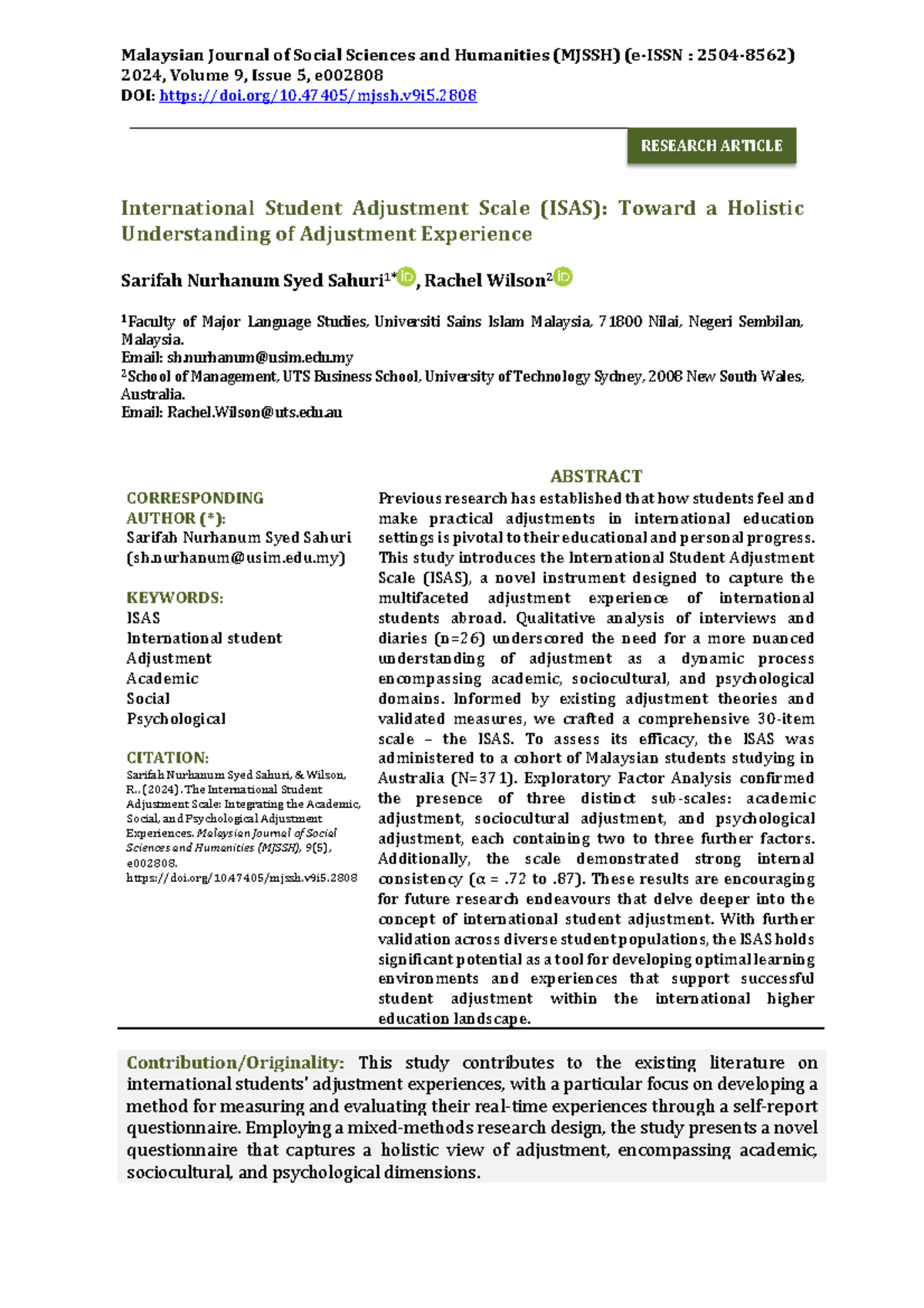 Malaysian Journal of Social Sciences and Humanities (MJSSH) (e-ISSN : 2504-8562)
2024, Volume 9, Issue 5, e002808
DOI: https://doi.org/10.47405/mjssh.v9i5.2808

RESEARCH ARTICLE

International Student Adjustment Scale (ISAS): Toward a Holistic Understanding of Adjustment Experience

Sarifah Nurhanum Syed Sahuri$^{1*}$, Rachel Wilson$^{2}$

$^{1}$Faculty of Major Language Studies, Universiti Sains Islam Malaysia, 71800 Nilai, Negeri Sembilan, Malaysia.
Email: sh.nurhanum@usim.edu.my
$^{2}$School of Management, UTS Business School, University of Technology Sydney, 2008 New South Wales, Australia.
Email: Rachel.Wilson@uts.edu.au

CORRESPONDING AUTHOR (*):
Sarifah Nurhanum Syed Sahuri
(sh.nurhanum@usim.edu.my)

KEYWORDS:
ISAS
International student
Adjustment
Academic
Social
Psychological

CITATION:
Sarifah Nurhanum Syed Sahuri, & Wilson, R.. (2024). The International Student Adjustment Scale: Integrating the Academic, Social, and Psychological Adjustment Experiences. Malaysian Journal of Social Sciences and Humanities (MJSSH), 9(5), e002808.
https://doi.org/10.47405/mjssh.v9i5.2808

ABSTRACT
Previous research has established that how students feel and make practical adjustments in international education settings is pivotal to their educational and personal progress. This study introduces the International Student Adjustment Scale (ISAS), a novel instrument designed to capture the multifaceted adjustment experience of international students abroad. Qualitative analysis of interviews and diaries (n=26) underscored the need for a more nuanced understanding of adjustment as a dynamic process encompassing academic, sociocultural, and psychological domains. Informed by existing adjustment theories and validated measures, we crafted a comprehensive 30-item scale – the ISAS. To assess its efficacy, the ISAS was administered to a cohort of Malaysian students studying in Australia (N=371). Exploratory Factor Analysis confirmed the presence of three distinct sub-scales: academic adjustment, sociocultural adjustment, and psychological adjustment, each containing two to three further factors. Additionally, the scale demonstrated strong internal consistency (α = .72 to .87). These results are encouraging for future research endeavours that delve deeper into the concept of international student adjustment. With further validation across diverse student populations, the ISAS holds significant potential as a tool for developing optimal learning environments and experiences that support successful student adjustment within the international higher education landscape.

Contribution/Originality: This study contributes to the existing literature on international students' adjustment experiences, with a particular focus on developing a method for measuring and evaluating their real-time experiences through a self-report questionnaire. Employing a mixed-methods research design, the study presents a novel questionnaire that captures a holistic view of adjustment, encompassing academic, sociocultural, and psychological dimensions.